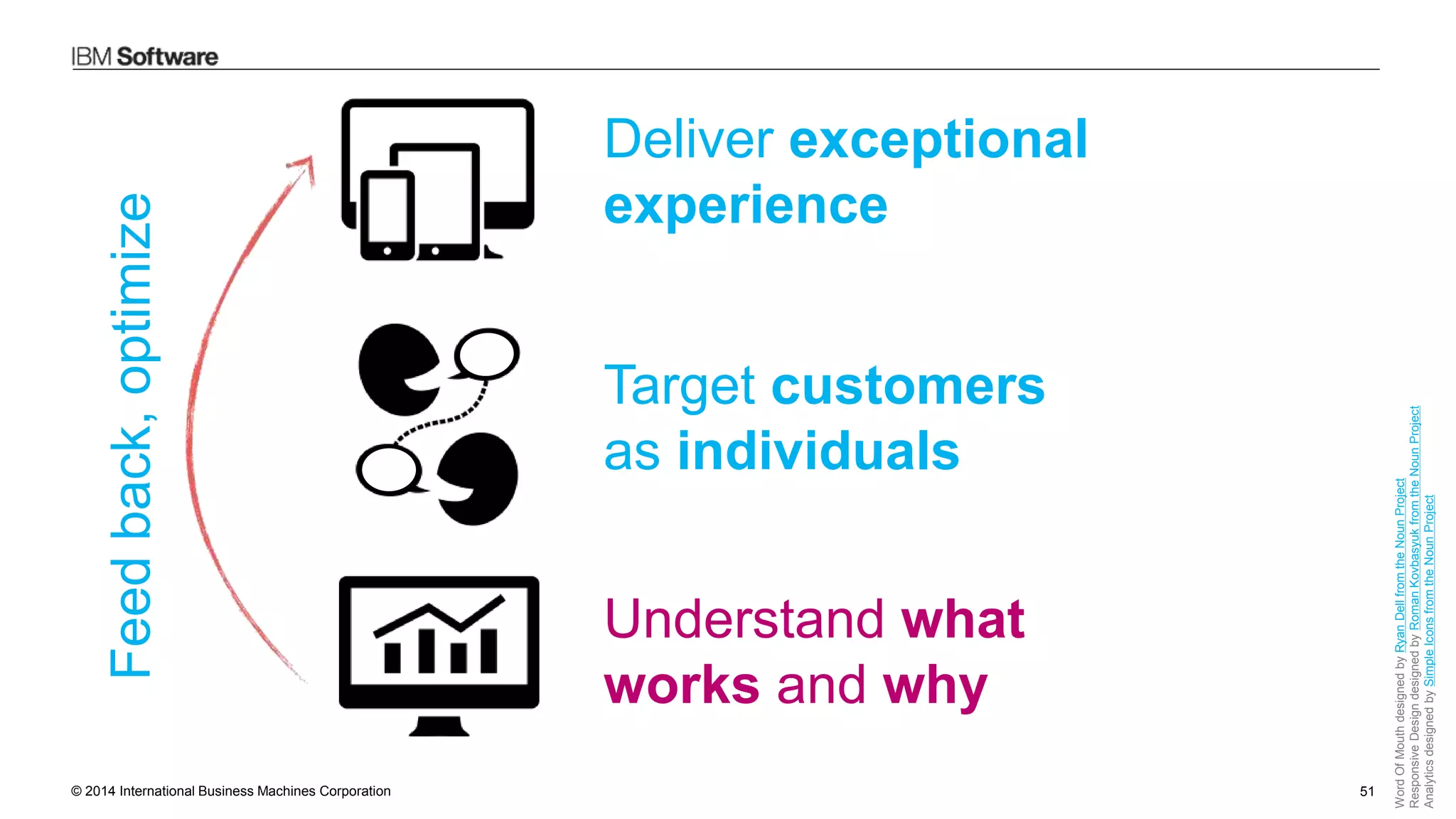 IBM Software

Feed back, optimize

Deliver exceptional experience

Target customers as individuals

Understand what works and why

Word Of Mouth designed by Ryan Dell from the Noun Project
Responsive Design designed by Roman Kovbasyuk from the Noun Project
Analytics designed by Simple Icons from the Noun Project

© 2014 International Business Machines Corporation

51